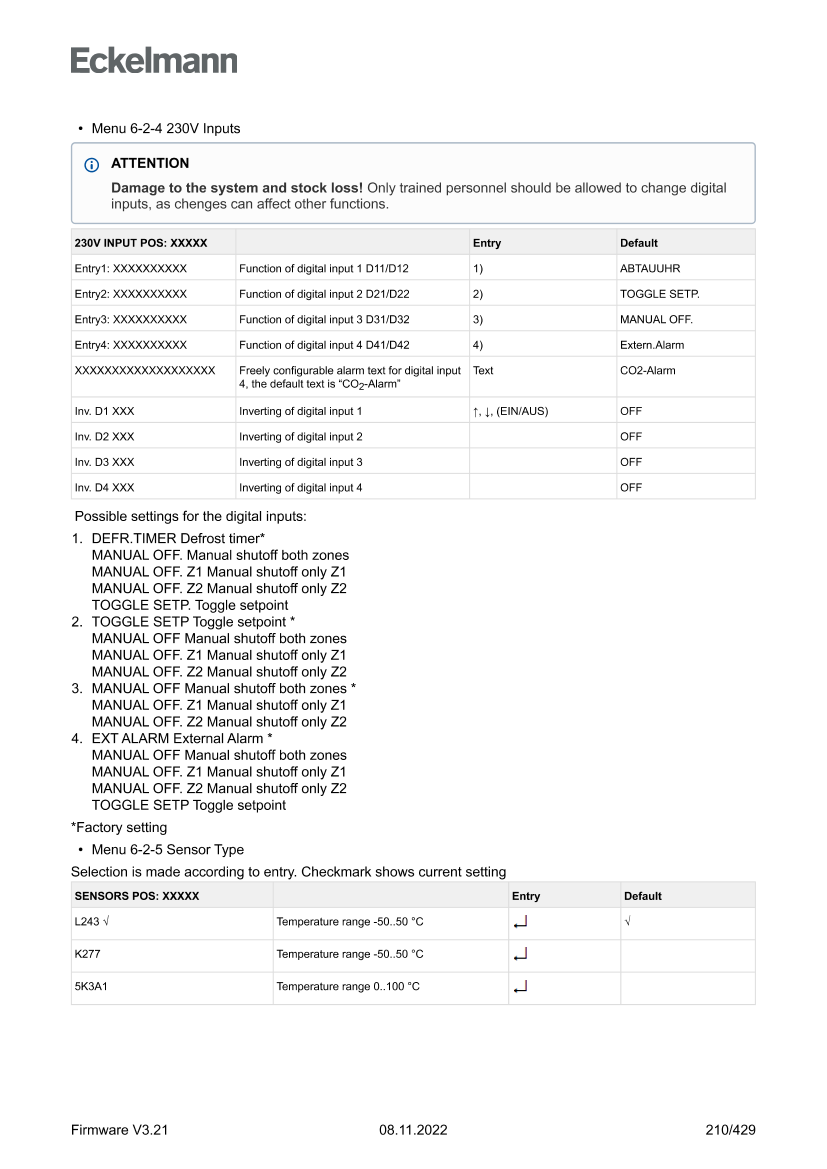 Eckelmann

• Menu 6-2-4 230V Inputs

ATTENTION

**Damage to the system and stock loss!** Only trained personnel should be allowed to change digital inputs, as chenges can affect other functions.

| 230V INPUT POS: XXXXX | | Entry | Default |
|---|---|---|---|
| Entry1: XXXXXXXXXX | Function of digital input 1 D11/D12 | 1) | ABTAUUHR |
| Entry2: XXXXXXXXXX | Function of digital input 2 D21/D22 | 2) | TOGGLE SETP. |
| Entry3: XXXXXXXXXX | Function of digital input 3 D31/D32 | 3) | MANUAL OFF. |
| Entry4: XXXXXXXXXX | Function of digital input 4 D41/D42 | 4) | Extern.Alarm |
| XXXXXXXXXXXXXXXXXXX | Freely configurable alarm text for digital input 4, the default text is "$CO_2$-Alarm" | Text | CO2-Alarm |
| Inv. D1 XXX | Inverting of digital input 1 | ↑, ↓, (EIN/AUS) | OFF |
| Inv. D2 XXX | Inverting of digital input 2 | | OFF |
| Inv. D3 XXX | Inverting of digital input 3 | | OFF |
| Inv. D4 XXX | Inverting of digital input 4 | | OFF |

Possible settings for the digital inputs:

1. DEFR.TIMER Defrost timer*
MANUAL OFF. Manual shutoff both zones
MANUAL OFF. Z1 Manual shutoff only Z1
MANUAL OFF. Z2 Manual shutoff only Z2
TOGGLE SETP. Toggle setpoint
2. TOGGLE SETP Toggle setpoint *
MANUAL OFF Manual shutoff both zones
MANUAL OFF. Z1 Manual shutoff only Z1
MANUAL OFF. Z2 Manual shutoff only Z2
3. MANUAL OFF Manual shutoff both zones *
MANUAL OFF. Z1 Manual shutoff only Z1
MANUAL OFF. Z2 Manual shutoff only Z2
4. EXT ALARM External Alarm *
MANUAL OFF Manual shutoff both zones
MANUAL OFF. Z1 Manual shutoff only Z1
MANUAL OFF. Z2 Manual shutoff only Z2
TOGGLE SETP Toggle setpoint

*Factory setting

• Menu 6-2-5 Sensor Type

Selection is made according to entry. Checkmark shows current setting

| SENSORS POS: XXXXX | | Entry | Default |
|---|---|---|---|
| L243 √ | Temperature range -50..50 °C | ↵ | √ |
| K277 | Temperature range -50..50 °C | ↵ | |
| 5K3A1 | Temperature range 0..100 °C | ↵ | |

Firmware V3.21 08.11.2022 210/429